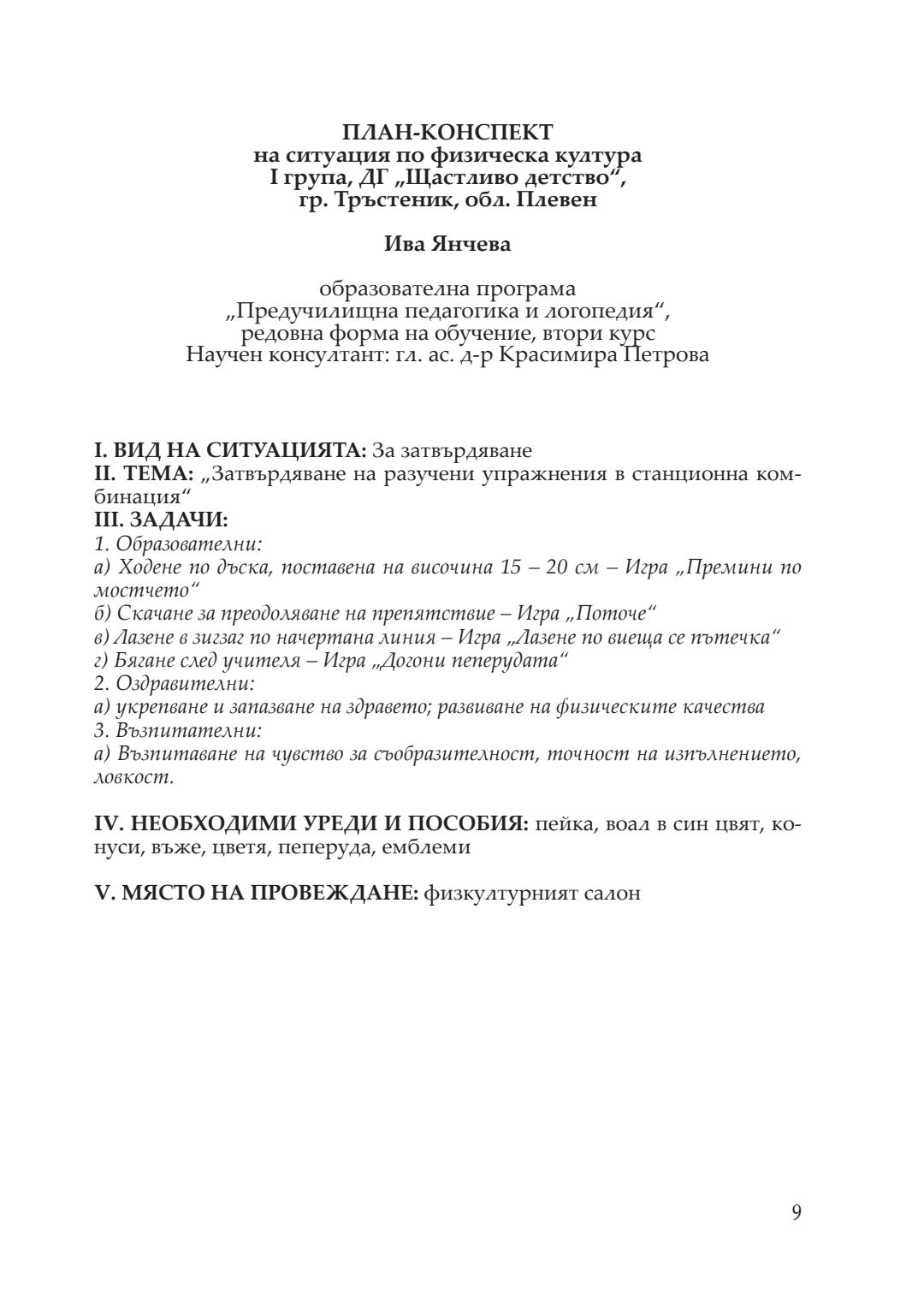 ПЛАН-КОНСПЕКТ
на ситуация по физическа култура
I група, ДГ „Щастливо детство“,
гр. Тръстеник, обл. Плевен

Ива Янчева

образователна програма
„Предучилищна педагогика и логопедия“,
редовна форма на обучение, втори курс
Научен консултант: гл. ас. д-р Красимира Петрова

I. ВИД НА СИТУАЦИЯТА: За затвърдяване
II. ТЕМА: „Затвърдяване на разучени упражнения в станционна комбинация“
III. ЗАДАЧИ:
1. Образователни:
а) Ходене по дъска, поставена на височина 15 – 20 см – Игра „Премини по мостчето“
б) Скачане за преодоляване на препятствие – Игра „Поточе“
в) Лазене в зигзаг по начертана линия – Игра „Лазене по виеща се пътечка“
г) Бягане след учителя – Игра „Догони пеперудата“
2. Оздравителни:
а) укрепване и запазване на здравето; развиване на физическите качества
3. Възпитателни:
а) Възпитаване на чувство за съобразителност, точност на изпълнението, ловкост.

IV. НЕОБХОДИМИ УРЕДИ И ПОСОБИЯ: пейка, воал в син цвят, конуси, въже, цветя, пеперуда, емблеми

V. МЯСТО НА ПРОВЕЖДАНЕ: физкултурният салон

9